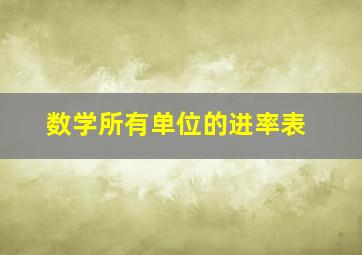 数学所有单位的进率表